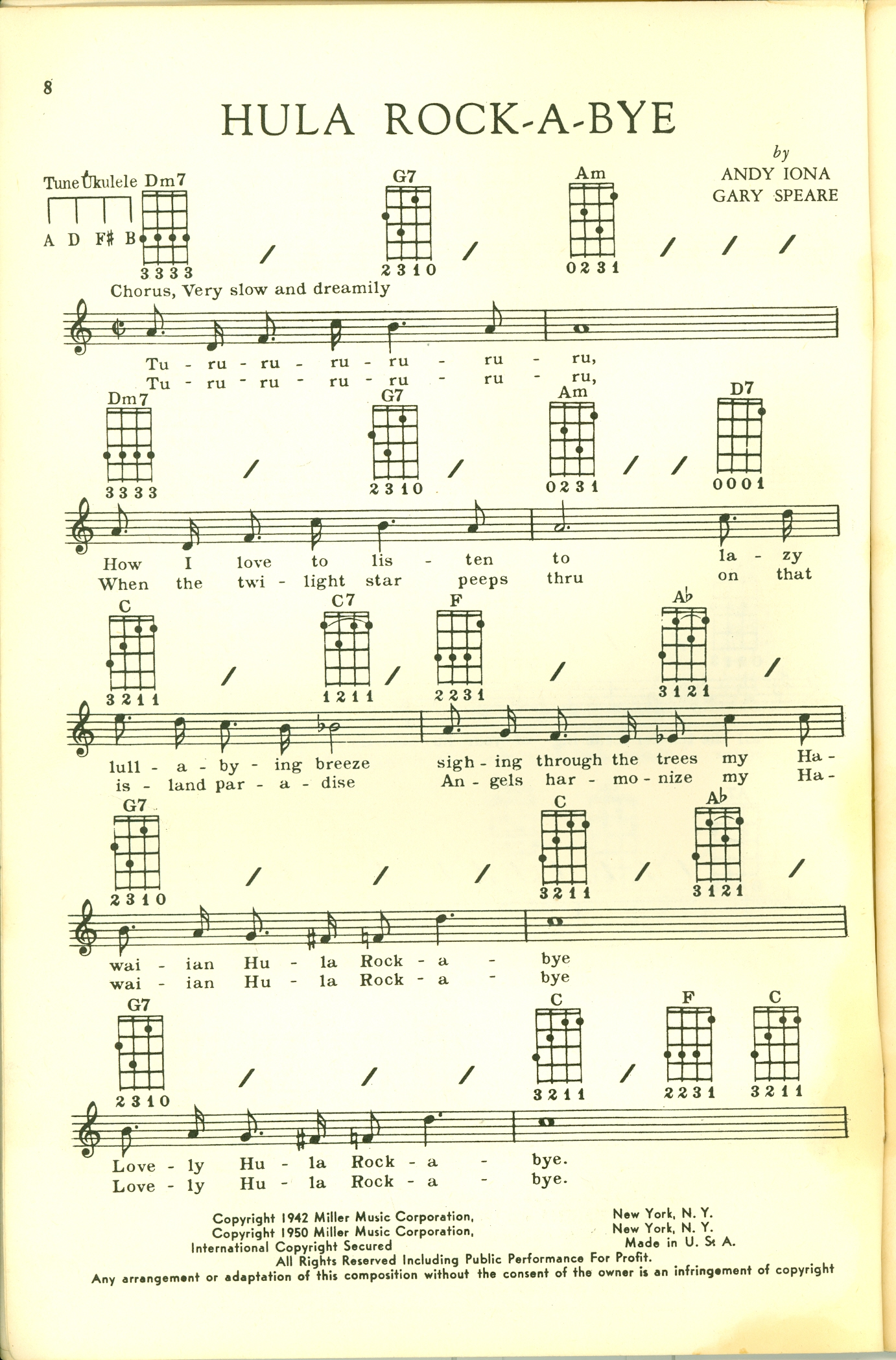 8

HULA ROCK-A-BYE

by
ANDY IONA
GARY SPEARE

Tune Ukulele
A D F# B

Dm7
3 3 3 3
G7
2 3 1 0
Am
0 2 3 1

Chorus, Very slow and dreamily

Tu - ru - ru - ru - ru - ru - ru,
Tu - ru - ru - ru - ru - ru - ru,

Dm7
3 3 3 3
G7
2 3 1 0
Am
0 2 3 1
D7
0 0 0 1

How I love to lis - ten to la - zy
When the twi - light star peeps thru on that

C
3 2 1 1
C7
1 2 1 1
F
2 2 3 1
A♭
3 1 2 1

lull - a - by - ing breeze sigh - ing through the trees my Ha -
is - land par - a - dise An - gels har - mo - nize my Ha -

G7
2 3 1 0
C
3 2 1 1
A♭
3 1 2 1

wai - ian Hu - la Rock - a - bye
wai - ian Hu - la Rock - a - bye

G7
2 3 1 0
C
3 2 1 1
F
2 2 3 1
C
3 2 1 1

Love - ly Hu - la Rock - a - bye.
Love - ly Hu - la Rock - a - bye.

Copyright 1942 Miller Music Corporation, New York, N. Y.
Copyright 1950 Miller Music Corporation, New York, N. Y.
International Copyright Secured Made in U. S. A.
All Rights Reserved Including Public Performance For Profit.
Any arrangement or adaptation of this composition without the consent of the owner is an infringement of copyright